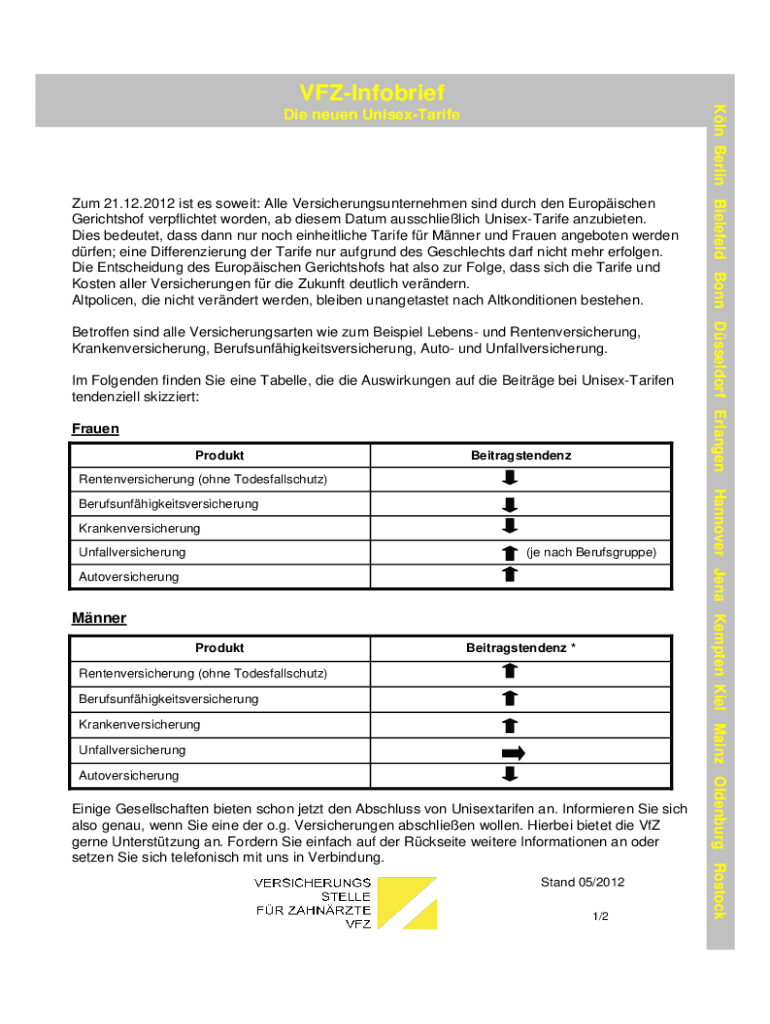 VFZ-Infobrief
Die neuen Unisex-Tarife

Köln Berlin Bielefeld Bonn Düsseldorf Erlangen Hannover Jena Kempten Kiel Mainz Oldenburg Rostock

Zum 21.12.2012 ist es soweit: Alle Versicherungsunternehmen sind durch den Europäischen Gerichtshof verpflichtet worden, ab diesem Datum ausschließlich Unisex-Tarife anzubieten.
Dies bedeutet, dass dann nur noch einheitliche Tarife für Männer und Frauen angeboten werden dürfen; eine Differenzierung der Tarife nur aufgrund des Geschlechts darf nicht mehr erfolgen.
Die Entscheidung des Europäischen Gerichtshofs hat also zur Folge, dass sich die Tarife und Kosten aller Versicherungen für die Zukunft deutlich verändern.
Altpolicen, die nicht verändert werden, bleiben unangetastet nach Altkonditionen bestehen.

Betroffen sind alle Versicherungsarten wie zum Beispiel Lebens- und Rentenversicherung, Krankenversicherung, Berufsunfähigkeitsversicherung, Auto- und Unfallversicherung.

Im Folgenden finden Sie eine Tabelle, die die Auswirkungen auf die Beiträge bei Unisex-Tarifen tendenziell skizziert:

Frauen

| Produkt | Beitragstendenz |
|---|---|
| Rentenversicherung (ohne Todesfallschutz) | ⬇ |
| Berufsunfähigkeitsversicherung | ⬇ |
| Krankenversicherung | ⬇ |
| Unfallversicherung | ⬆ (je nach Berufsgruppe) |
| Autoversicherung | ⬆ |

Männer

| Produkt | Beitragstendenz * |
|---|---|
| Rentenversicherung (ohne Todesfallschutz) | ⬆ |
| Berufsunfähigkeitsversicherung | ⬆ |
| Krankenversicherung | ⬆ |
| Unfallversicherung | ➡ |
| Autoversicherung | ⬇ |

Einige Gesellschaften bieten schon jetzt den Abschluss von Unisextarifen an. Informieren Sie sich also genau, wenn Sie eine der o.g. Versicherungen abschließen wollen. Hierbei bietet die VfZ gerne Unterstützung an. Fordern Sie einfach auf der Rückseite weitere Informationen an oder setzen Sie sich telefonisch mit uns in Verbindung.

VERSICHERUNGS
STELLE
FÜR ZAHNÄRZTE
VFZ

Stand 05/2012

1/2